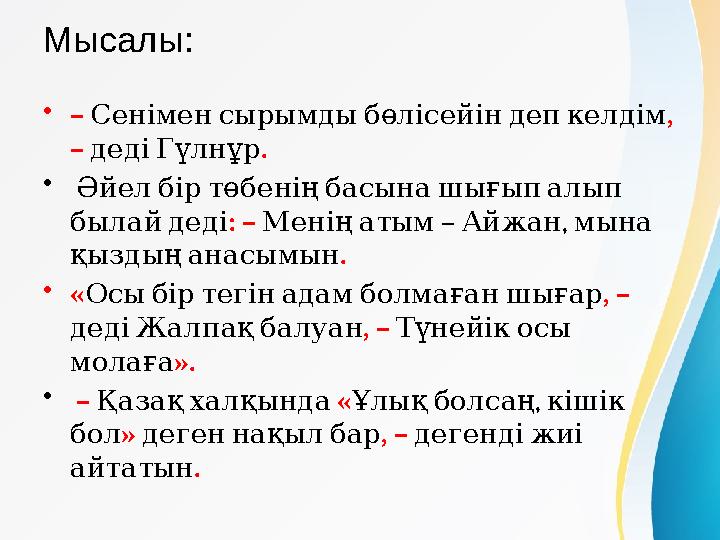 Мысалы:

• – Сенімен сырымды бөлісейін деп келдім, – деді Гүлнұр.

• Әйел бір төбенің басына шығып алып былай деді: – Менің атым – Айжан, мына қыздың анасымын.

• «Осы бір тегін адам болмаған шығар, – деді Жалпақ балуан, – Түнейік осы молаға».

• – Қазақ халқында «Ұлық болсаң, кішік бол» деген нақыл бар, – дегенді жиі айтатын.